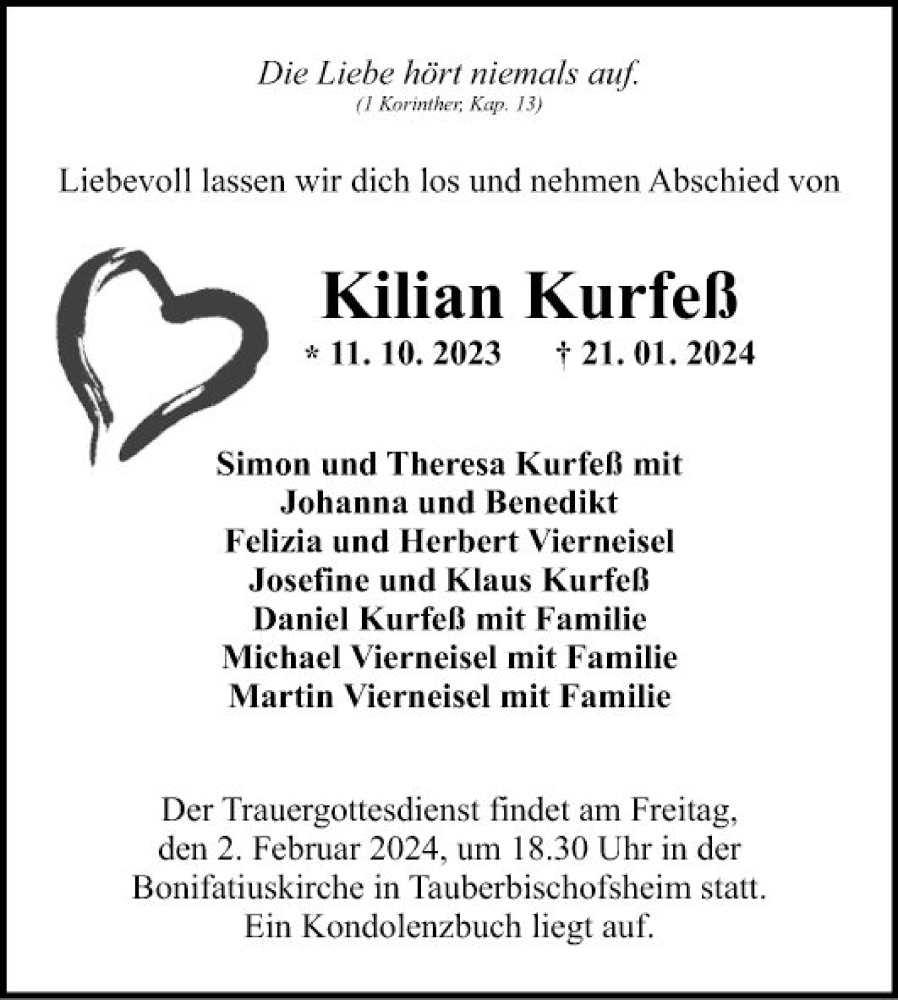 Die Liebe hört niemals auf.
(1 Korinther, Kap. 13)

Liebevoll lassen wir dich los und nehmen Abschied von

Kilian Kurfeß
* 11. 10. 2023 † 21. 01. 2024

Simon und Theresa Kurfeß mit
Johanna und Benedikt
Felizia und Herbert Vierneisel
Josefine und Klaus Kurfeß
Daniel Kurfeß mit Familie
Michael Vierneisel mit Familie
Martin Vierneisel mit Familie

Der Trauergottesdienst findet am Freitag, den 2. Februar 2024, um 18.30 Uhr in der Bonifatiuskirche in Tauberbischofsheim statt. Ein Kondolenzbuch liegt auf.